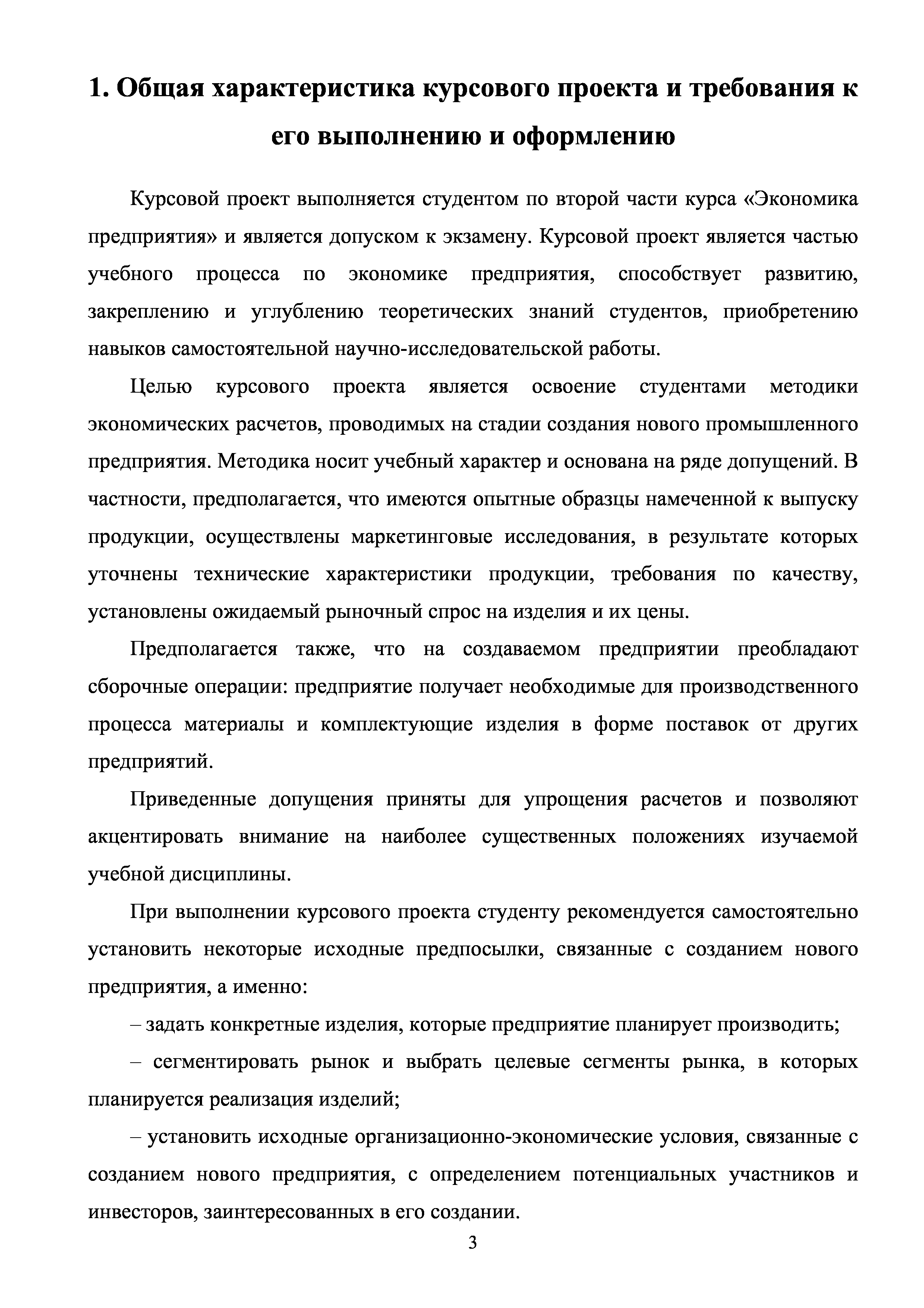 1. Общая характеристика курсового проекта и требования к его выполнению и оформлению

Курсовой проект выполняется студентом по второй части курса «Экономика предприятия» и является допуском к экзамену. Курсовой проект является частью учебного процесса по экономике предприятия, способствует развитию, закреплению и углублению теоретических знаний студентов, приобретению навыков самостоятельной научно-исследовательской работы.

Целью курсового проекта является освоение студентами методики экономических расчетов, проводимых на стадии создания нового промышленного предприятия. Методика носит учебный характер и основана на ряде допущений. В частности, предполагается, что имеются опытные образцы намеченной к выпуску продукции, осуществлены маркетинговые исследования, в результате которых уточнены технические характеристики продукции, требования по качеству, установлены ожидаемый рыночный спрос на изделия и их цены.

Предполагается также, что на создаваемом предприятии преобладают сборочные операции: предприятие получает необходимые для производственного процесса материалы и комплектующие изделия в форме поставок от других предприятий.

Приведенные допущения приняты для упрощения расчетов и позволяют акцентировать внимание на наиболее существенных положениях изучаемой учебной дисциплины.

При выполнении курсового проекта студенту рекомендуется самостоятельно установить некоторые исходные предпосылки, связанные с созданием нового предприятия, а именно:

– задать конкретные изделия, которые предприятие планирует производить;

– сегментировать рынок и выбрать целевые сегменты рынка, в которых планируется реализация изделий;

– установить исходные организационно-экономические условия, связанные с созданием нового предприятия, с определением потенциальных участников и инвесторов, заинтересованных в его создании.

3